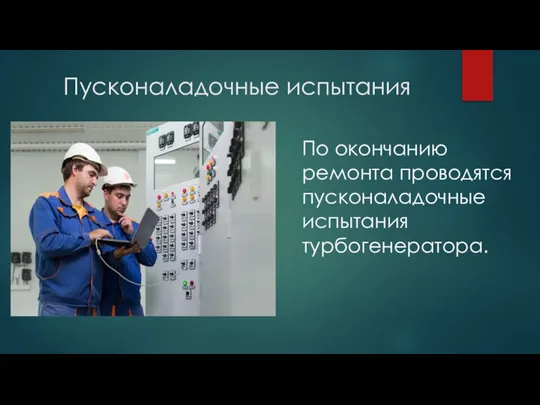 Пусконаладочные испытания

По окончанию ремонта проводятся пусконаладочные испытания турбогенератора.